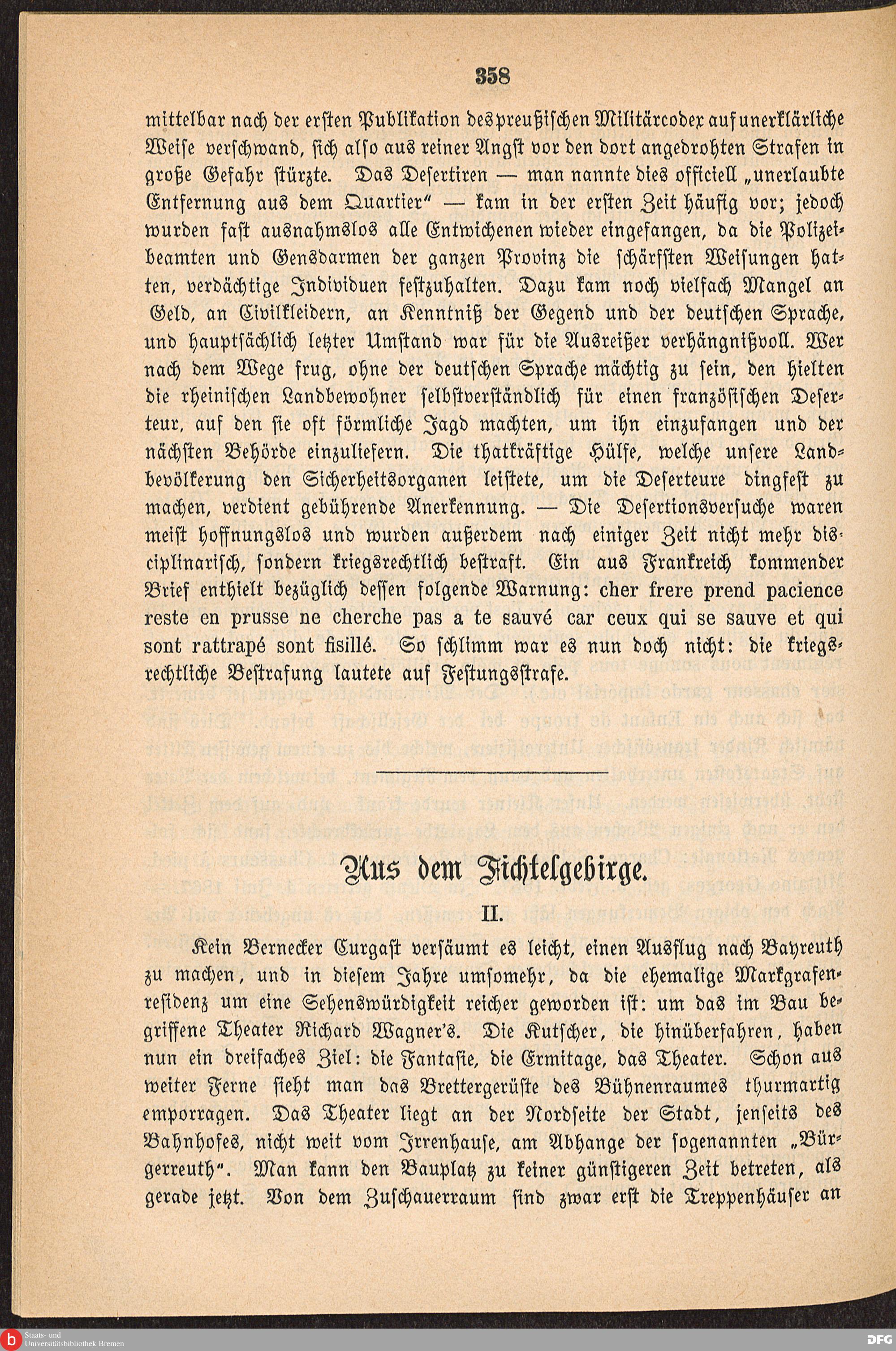 358

mittelbar nach der ersten Publikation des preußischen Militärcodex auf unerklärliche Weise verschwand, sich also aus reiner Angst vor den dort angedrohten Strafen in große Gefahr stürzte. Das Desertiren — man nannte dies officiell „unerlaubte Entfernung aus dem Quartier" — kam in der ersten Zeit häufig vor; jedoch wurden fast ausnahmslos alle Entwichenen wieder eingefangen, da die Polizeibeamten und Gensdarmen der ganzen Provinz die schärfsten Weisungen hatten, verdächtige Individuen festzuhalten. Dazu kam noch vielfach Mangel an Geld, an Civilkleidern, an Kenntniß der Gegend und der deutschen Sprache, und hauptsächlich letzter Umstand war für die Ausreißer verhängnißvoll. Wer nach dem Wege frug, ohne der deutschen Sprache mächtig zu sein, den hielten die rheinischen Landbewohner selbstverständlich für einen französischen Deserteur, auf den sie oft förmliche Jagd machten, um ihn einzufangen und der nächsten Behörde einzuliefern. Die thatkräftige Hülfe, welche unsere Landbevölkerung den Sicherheitsorganen leistete, um die Deserteure dingfest zu machen, verdient gebührende Anerkennung. — Die Desertionsversuche waren meist hoffnungslos und wurden außerdem nach einiger Zeit nicht mehr disciplinarisch, sondern kriegsrechtlich bestraft. Ein aus Frankreich kommender Brief enthielt bezüglich dessen folgende Warnung: cher frere prend pacience reste en prusse ne cherche pas a te sauvé car ceux qui se sauve et qui sont rattrapé sont fisillé. So schlimm war es nun doch nicht: die kriegsrechtliche Bestrafung lautete auf Festungsstrafe.

Aus dem Fichtelgebirge.

II.

Kein Bernecker Curgast versäumt es leicht, einen Ausflug nach Bayreuth zu machen, und in diesem Jahre umsomehr, da die ehemalige Markgrafenresidenz um eine Sehenswürdigkeit reicher geworden ist: um das im Bau begriffene Theater Richard Wagner's. Die Kutscher, die hinüberfahren, haben nun ein dreifaches Ziel: die Fantasie, die Ermitage, das Theater. Schon aus weiter Ferne sieht man das Brettergerüste des Bühnenraumes thurmartig emporragen. Das Theater liegt an der Nordseite der Stadt, jenseits des Bahnhofes, nicht weit vom Irrenhause, am Abhange der sogenannten „Bürgerreuth". Man kann den Bauplatz zu keiner günstigeren Zeit betreten, als gerade jetzt. Von dem Zuschauerraum sind zwar erst die Treppenhäuser an

Staats- und Universitätsbibliothek Bremen

DFG